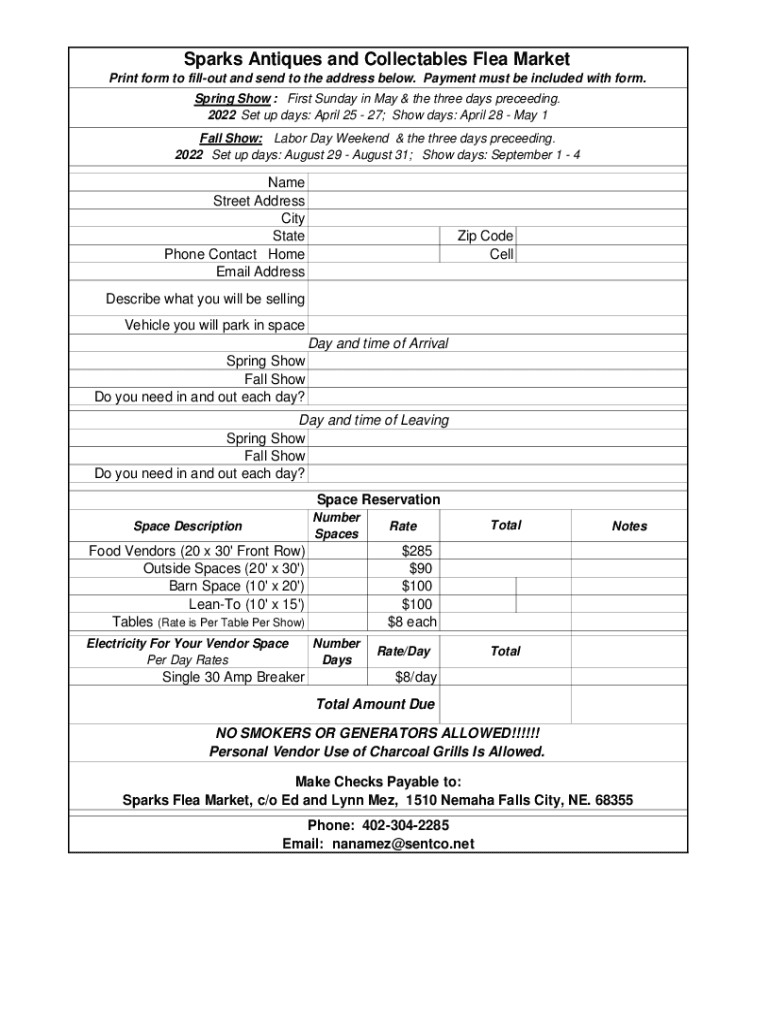 Sparks Antiques and Collectables Flea Market
Print form to fill-out and send to the address below. Payment must be included with form.

Spring Show : First Sunday in May & the three days preceeding.
2022 Set up days: April 25 - 27; Show days: April 28 - May 1

Fall Show: Labor Day Weekend & the three days preceeding.
2022 Set up days: August 29 - August 31; Show days: September 1 - 4

Name
Street Address
City
State
Zip Code
Phone Contact Home
Cell
Email Address

Describe what you will be selling

Vehicle you will park in space

Day and time of Arrival
Spring Show
Fall Show
Do you need in and out each day?

Day and time of Leaving
Spring Show
Fall Show
Do you need in and out each day?

Space Reservation

| Space Description | Number Spaces | Rate | Total | Notes |
|---|---|---|---|---|
| Food Vendors (20 x 30' Front Row) | | $285 | | |
| Outside Spaces (20' x 30') | | $90 | | |
| Barn Space (10' x 20') | | $100 | | |
| Lean-To (10' x 15') | | $100 | | |
| Tables (Rate is Per Table Per Show) | | $8 each | | |
| Electricity For Your Vendor Space Per Day Rates | Number Days | Rate/Day | Total | |
| Single 30 Amp Breaker | | $8/day | | |
| | Total Amount Due | | | |

NO SMOKERS OR GENERATORS ALLOWED!!!!!!
Personal Vendor Use of Charcoal Grills Is Allowed.

Make Checks Payable to:
Sparks Flea Market, c/o Ed and Lynn Mez, 1510 Nemaha Falls City, NE. 68355

Phone: 402-304-2285
Email: nanamez@sentco.net